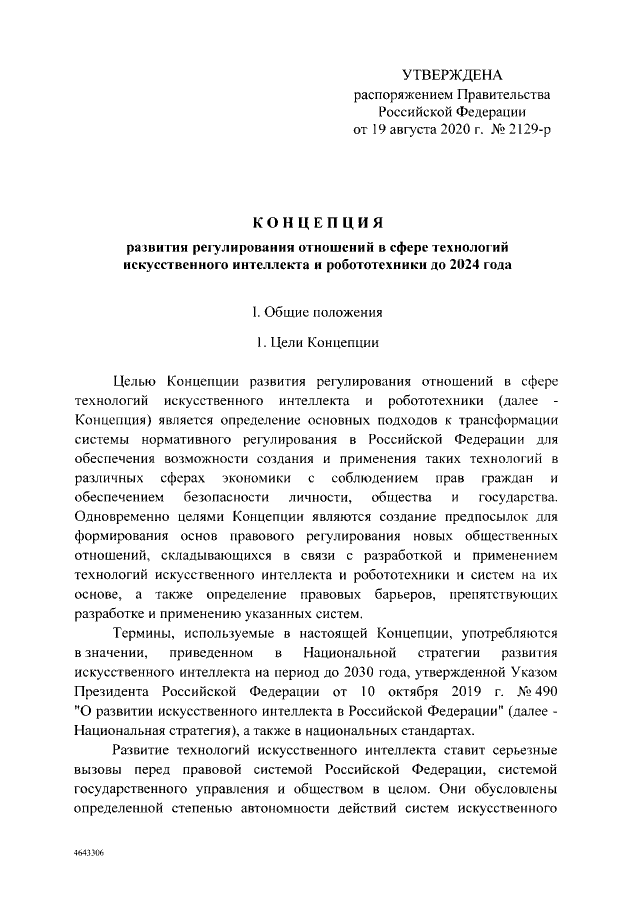 УТВЕРЖДЕНА
распоряжением Правительства
Российской Федерации
от 19 августа 2020 г. № 2129-р

КОНЦЕПЦИЯ

развития регулирования отношений в сфере технологий искусственного интеллекта и робототехники до 2024 года

I. Общие положения

1. Цели Концепции

Целью Концепции развития регулирования отношений в сфере технологий искусственного интеллекта и робототехники (далее - Концепция) является определение основных подходов к трансформации системы нормативного регулирования в Российской Федерации для обеспечения возможности создания и применения таких технологий в различных сферах экономики с соблюдением прав граждан и обеспечением безопасности личности, общества и государства. Одновременно целями Концепции являются создание предпосылок для формирования основ правового регулирования новых общественных отношений, складывающихся в связи с разработкой и применением технологий искусственного интеллекта и робототехники и систем на их основе, а также определение правовых барьеров, препятствующих разработке и применению указанных систем.

Термины, используемые в настоящей Концепции, употребляются в значении, приведенном в Национальной стратегии развития искусственного интеллекта на период до 2030 года, утвержденной Указом Президента Российской Федерации от 10 октября 2019 г. № 490 "О развитии искусственного интеллекта в Российской Федерации" (далее - Национальная стратегия), а также в национальных стандартах.

Развитие технологий искусственного интеллекта ставит серьезные вызовы перед правовой системой Российской Федерации, системой государственного управления и обществом в целом. Они обусловлены определенной степенью автономности действий систем искусственного

4643306